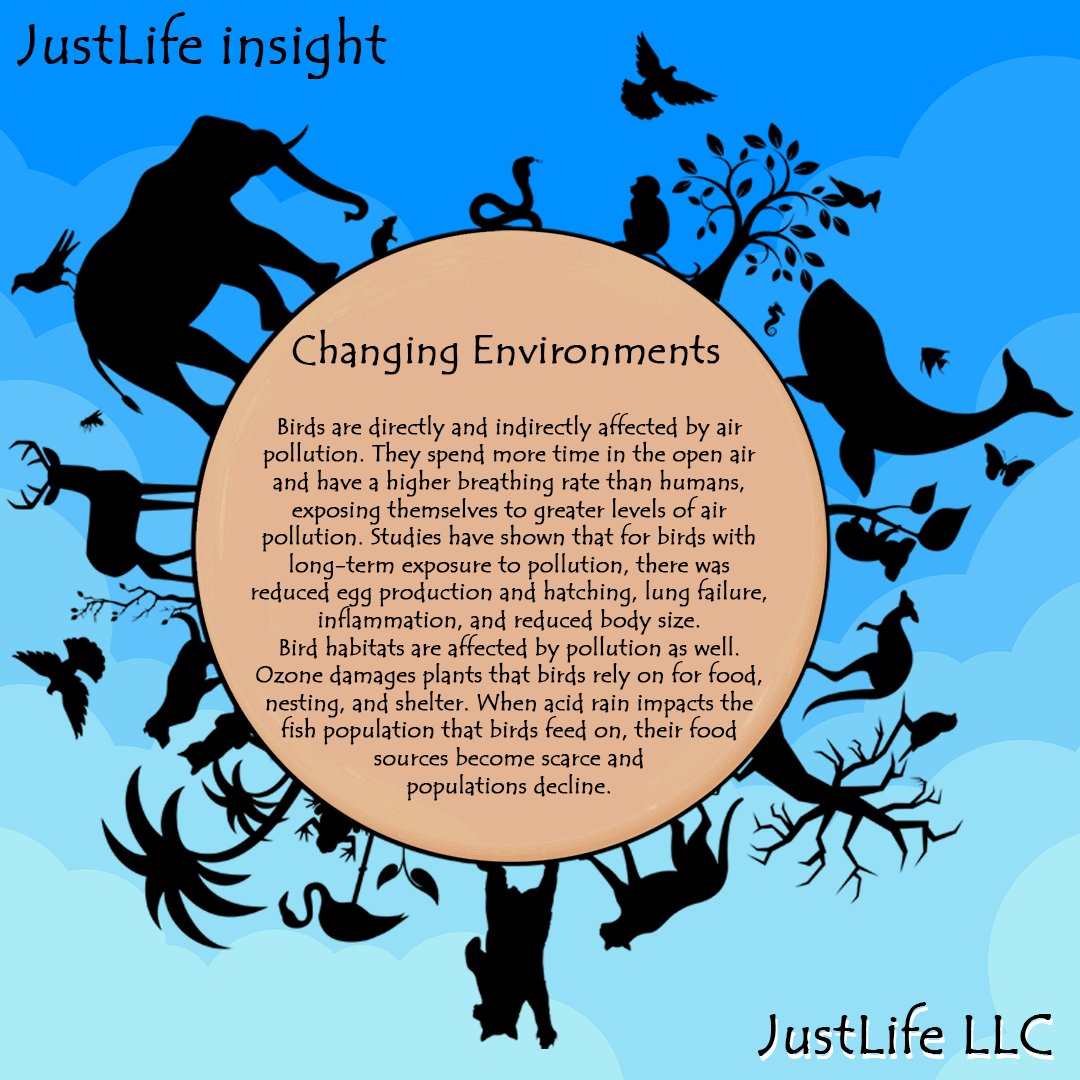 JustLife insight

Changing Environments

Birds are directly and indirectly affected by air pollution. They spend more time in the open air and have a higher breathing rate than humans, exposing themselves to greater levels of air pollution. Studies have shown that for birds with long-term exposure to pollution, there was reduced egg production and hatching, lung failure, inflammation, and reduced body size.
Bird habitats are affected by pollution as well. Ozone damages plants that birds rely on for food, nesting, and shelter. When acid rain impacts the fish population that birds feed on, their food sources become scarce and populations decline.

JustLife LLC